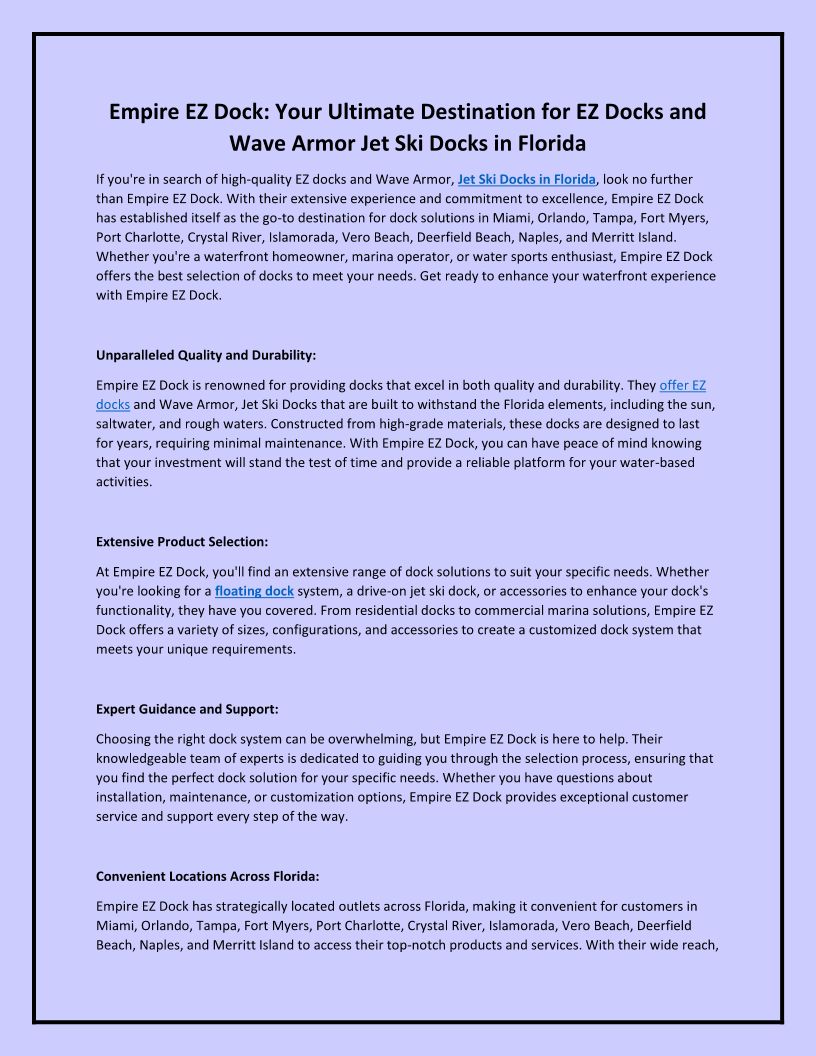 Empire EZ Dock: Your Ultimate Destination for EZ Docks and Wave Armor Jet Ski Docks in Florida

If you're in search of high-quality EZ docks and Wave Armor, Jet Ski Docks in Florida, look no further than Empire EZ Dock. With their extensive experience and commitment to excellence, Empire EZ Dock has established itself as the go-to destination for dock solutions in Miami, Orlando, Tampa, Fort Myers, Port Charlotte, Crystal River, Islamorada, Vero Beach, Deerfield Beach, Naples, and Merritt Island. Whether you're a waterfront homeowner, marina operator, or water sports enthusiast, Empire EZ Dock offers the best selection of docks to meet your needs. Get ready to enhance your waterfront experience with Empire EZ Dock.

Unparalleled Quality and Durability:

Empire EZ Dock is renowned for providing docks that excel in both quality and durability. They offer EZ docks and Wave Armor, Jet Ski Docks that are built to withstand the Florida elements, including the sun, saltwater, and rough waters. Constructed from high-grade materials, these docks are designed to last for years, requiring minimal maintenance. With Empire EZ Dock, you can have peace of mind knowing that your investment will stand the test of time and provide a reliable platform for your water-based activities.

Extensive Product Selection:

At Empire EZ Dock, you'll find an extensive range of dock solutions to suit your specific needs. Whether you're looking for a floating dock system, a drive-on jet ski dock, or accessories to enhance your dock's functionality, they have you covered. From residential docks to commercial marina solutions, Empire EZ Dock offers a variety of sizes, configurations, and accessories to create a customized dock system that meets your unique requirements.

Expert Guidance and Support:

Choosing the right dock system can be overwhelming, but Empire EZ Dock is here to help. Their knowledgeable team of experts is dedicated to guiding you through the selection process, ensuring that you find the perfect dock solution for your specific needs. Whether you have questions about installation, maintenance, or customization options, Empire EZ Dock provides exceptional customer service and support every step of the way.

Convenient Locations Across Florida:

Empire EZ Dock has strategically located outlets across Florida, making it convenient for customers in Miami, Orlando, Tampa, Fort Myers, Port Charlotte, Crystal River, Islamorada, Vero Beach, Deerfield Beach, Naples, and Merritt Island to access their top-notch products and services. With their wide reach,